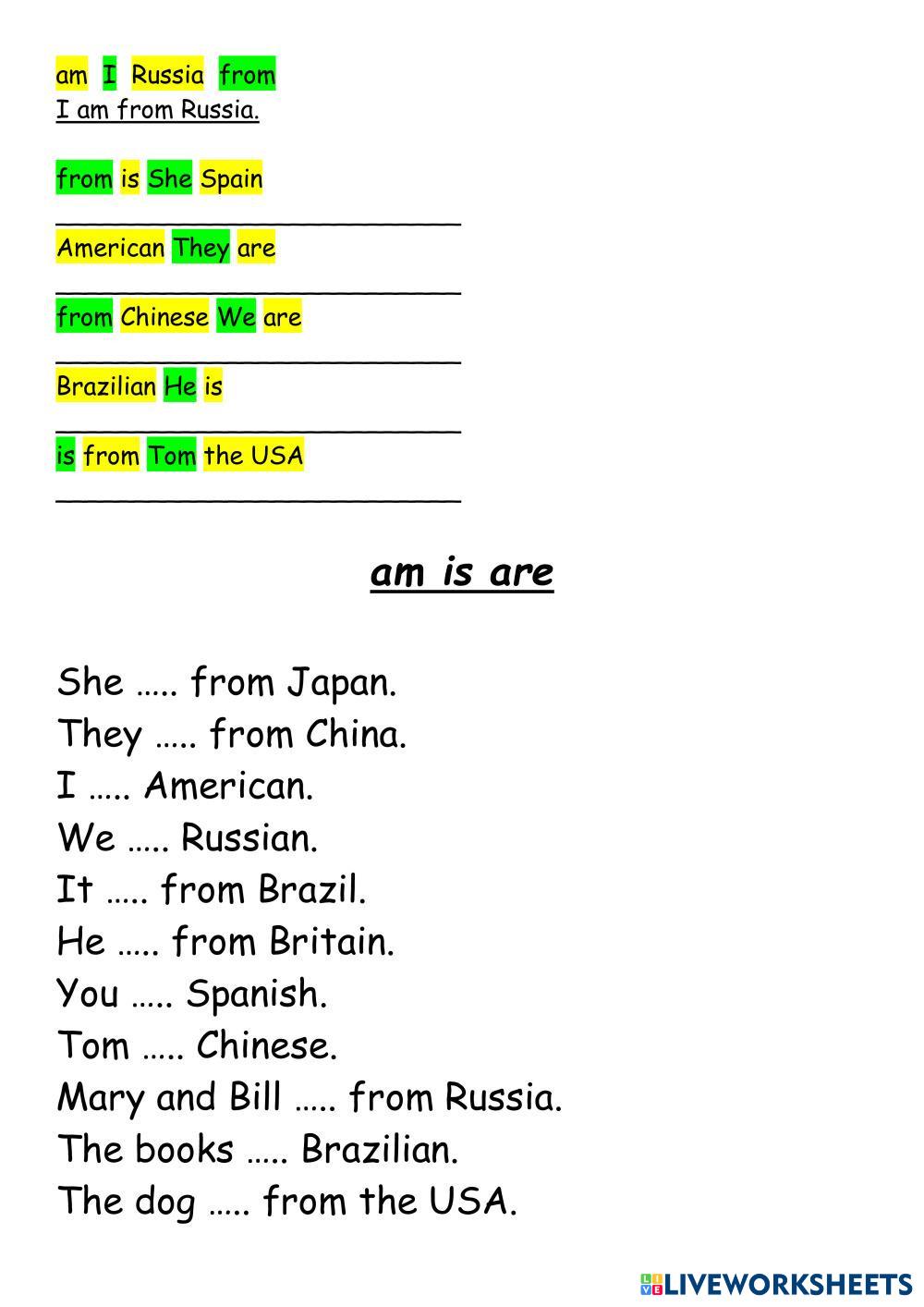 am I Russia from
I am from Russia.

from is She Spain
________________________

American They are
________________________

from Chinese We are
________________________

Brazilian He is
________________________

is from Tom the USA
________________________

am is are

She ….. from Japan.
They ….. from China.
I ….. American.
We ….. Russian.
It ….. from Brazil.
He ….. from Britain.
You ….. Spanish.
Tom ….. Chinese.
Mary and Bill ….. from Russia.
The books ….. Brazilian.
The dog ….. from the USA.

LIVEWORKSHEETS